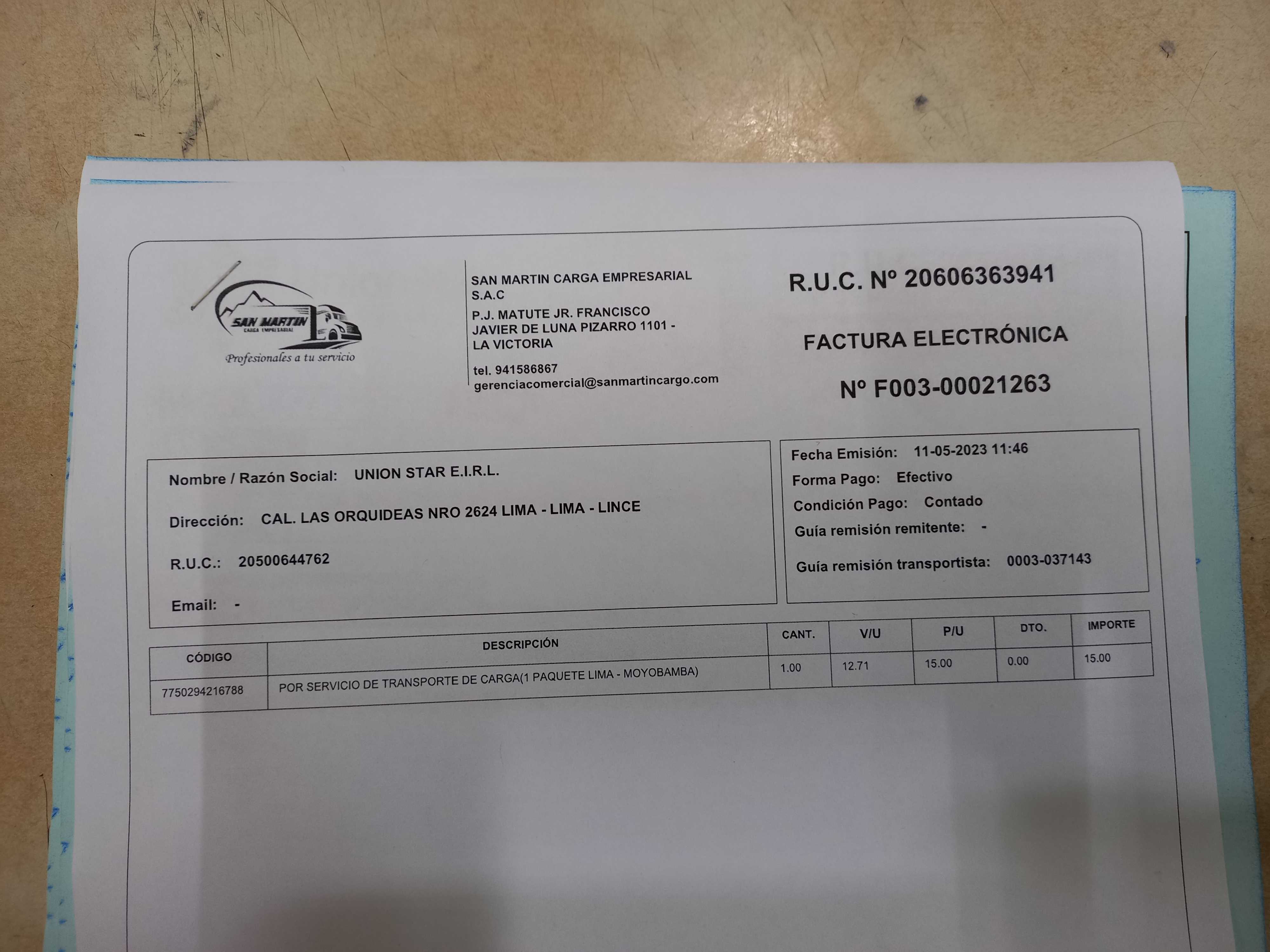 SAN MARTIN
CARGA EMPRESARIAL
Profesionales a tu servicio

SAN MARTIN CARGA EMPRESARIAL
S.A.C
P.J. MATUTE JR. FRANCISCO
JAVIER DE LUNA PIZARRO 1101 -
LA VICTORIA

tel. 941586867
gerenciacomercial@sanmartincargo.com

R.U.C. Nº 20606363941

FACTURA ELECTRÓNICA

Nº F003-00021263

Nombre / Razón Social: UNION STAR E.I.R.L.

Dirección: CAL. LAS ORQUIDEAS NRO 2624 LIMA - LIMA - LINCE

R.U.C.: 20500644762

Email: -

Fecha Emisión: 11-05-2023 11:46
Forma Pago: Efectivo
Condición Pago: Contado
Guía remisión remitente: -
Guía remisión transportista: 0003-037143

| CÓDIGO | DESCRIPCIÓN | CANT. | V/U | P/U | DTO. | IMPORTE |
|---|---|---|---|---|---|---|
| 7750294216788 | POR SERVICIO DE TRANSPORTE DE CARGA(1 PAQUETE LIMA - MOYOBAMBA) | 1.00 | 12.71 | 15.00 | 0.00 | 15.00 |